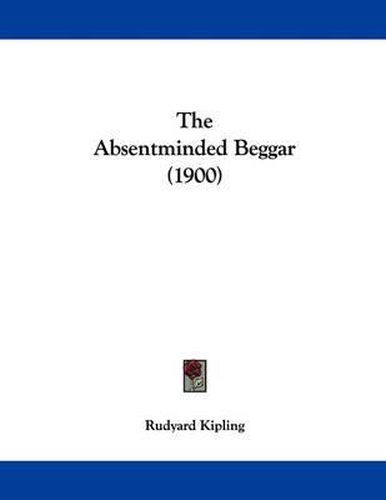 The
Absentminded Beggar
(1900)

Rudyard Kipling